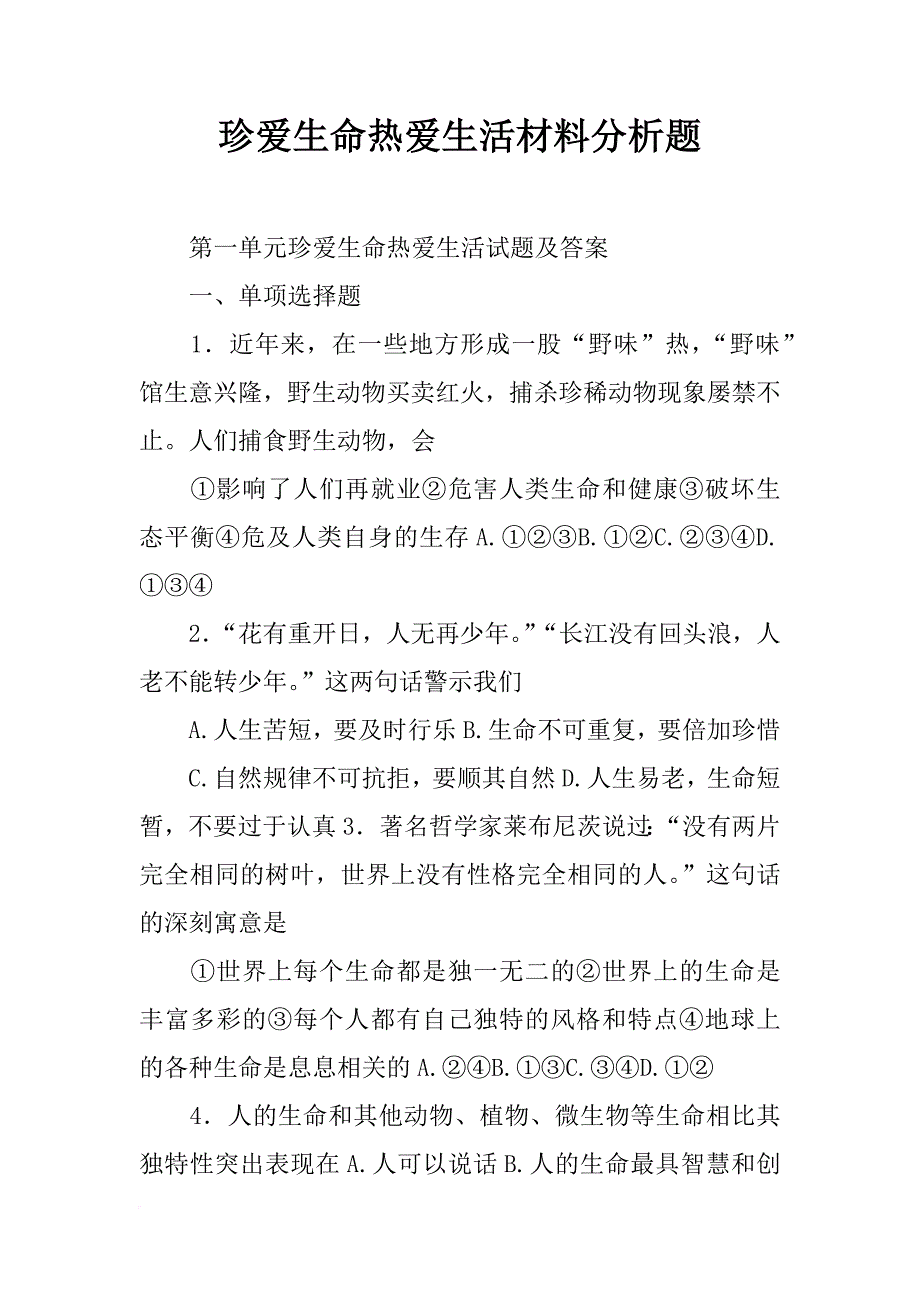 珍爱生命热爱生活材料分析题

第一单元珍爱生命热爱生活试题及答案

一、单项选择题

1．近年来，在一些地方形成一股“野味”热，“野味”馆生意兴隆，野生动物买卖红火，捕杀珍稀动物现象屡禁不止。人们捕食野生动物，会

①影响了人们再就业②危害人类生命和健康③破坏生态平衡④危及人类自身的生存 A.①②③B.①②C.②③④D.①③④

2．“花有重开日，人无再少年。”“长江没有回头浪，人老不能转少年。”这两句话警示我们

A.人生苦短，要及时行乐 B.生命不可重复，要倍加珍惜

C.自然规律不可抗拒，要顺其自然 D.人生易老，生命短暂，不要过于认真 3．著名哲学家莱布尼茨说过：“没有两片完全相同的树叶，世界上没有性格完全相同的人。”这句话的深刻寓意是

①世界上每个生命都是独一无二的②世界上的生命是丰富多彩的③每个人都有自己独特的风格和特点④地球上的各种生命是息息相关的 A.②④B.①③C.③④D.①②

4．人的生命和其他动物、植物、微生物等生命相比其独特性突出表现在 A.人可以说话 B.人的生命最具智慧和创